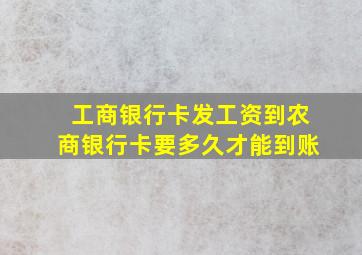 工商银行卡发工资到农商银行卡要多久才能到账